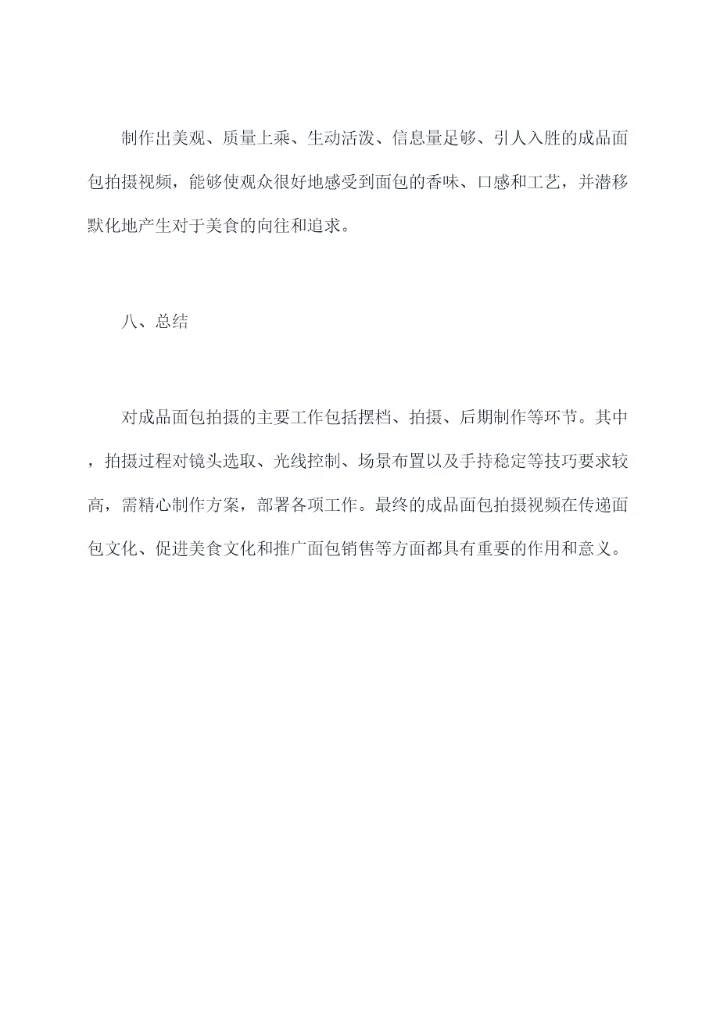 制作出美观、质量上乘、生动活泼、信息量足够、引人入胜的成品面包拍摄视频，能够使观众很好地感受到面包的香味、口感和工艺，并潜移默化地产生对于美食的向往和追求。

八、总结

对成品面包拍摄的主要工作包括摆档、拍摄、后期制作等环节。其中，拍摄过程对镜头选取、光线控制、场景布置以及手持稳定等技巧要求较高，需精心制作方案，部署各项工作。最终的成品面包拍摄视频在传递面包文化、促进美食文化和推广面包销售等方面都具有重要的作用和意义。